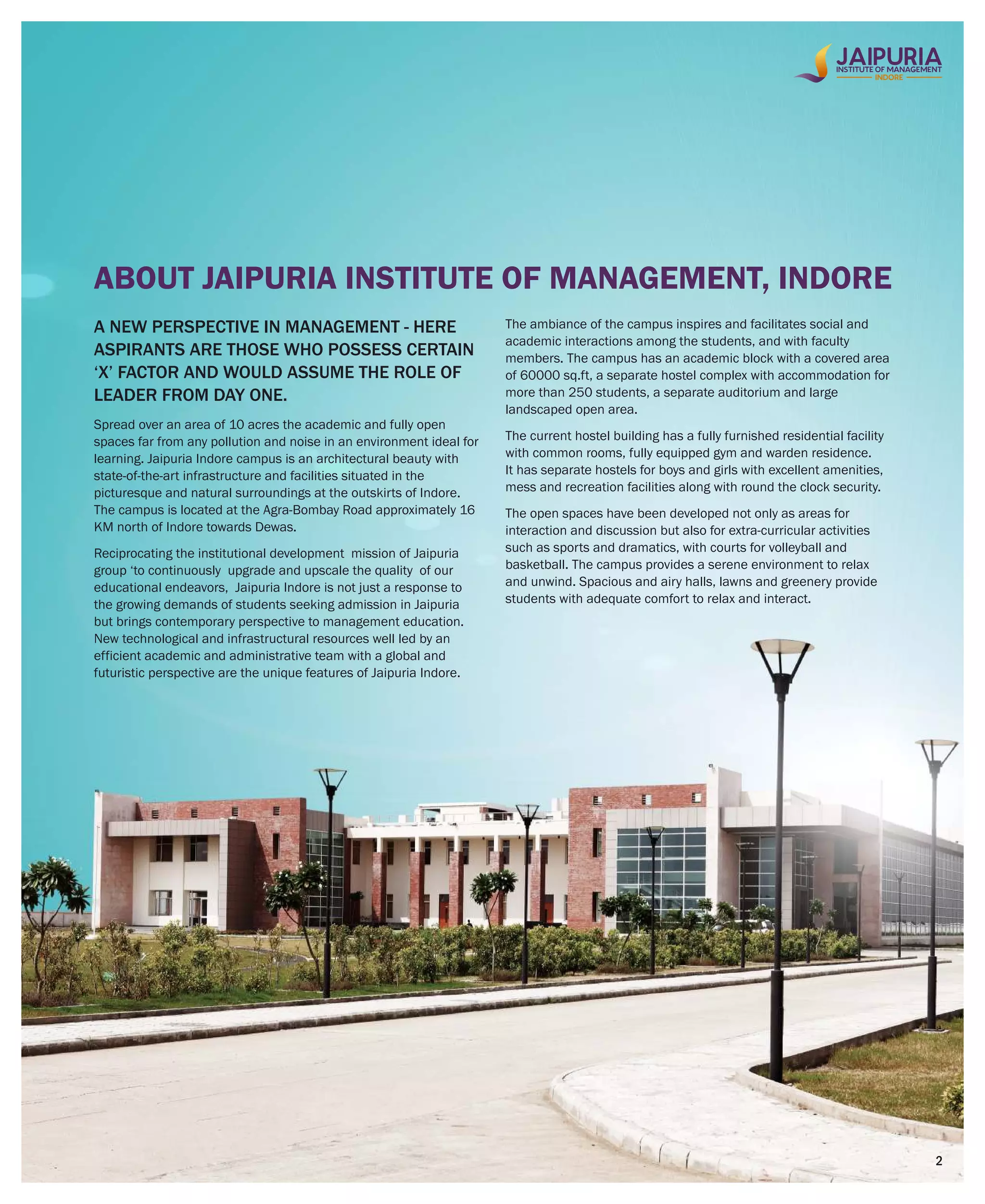 JAIPURIA
INSTITUTE OF MANAGEMENT
INDORE

ABOUT JAIPURIA INSTITUTE OF MANAGEMENT, INDORE

A NEW PERSPECTIVE IN MANAGEMENT - HERE ASPIRANTS ARE THOSE WHO POSSESS CERTAIN 'X' FACTOR AND WOULD ASSUME THE ROLE OF LEADER FROM DAY ONE.

Spread over an area of 10 acres the academic and fully open spaces far from any pollution and noise in an environment ideal for learning. Jaipuria Indore campus is an architectural beauty with state-of-the-art infrastructure and facilities situated in the picturesque and natural surroundings at the outskirts of Indore. The campus is located at the Agra-Bombay Road approximately 16 KM north of Indore towards Dewas.

Reciprocating the institutional development mission of Jaipuria group 'to continuously upgrade and upscale the quality of our educational endeavors, Jaipuria Indore is not just a response to the growing demands of students seeking admission in Jaipuria but brings contemporary perspective to management education. New technological and infrastructural resources well led by an efficient academic and administrative team with a global and futuristic perspective are the unique features of Jaipuria Indore.

The ambiance of the campus inspires and facilitates social and academic interactions among the students, and with faculty members. The campus has an academic block with a covered area of 60000 sq.ft, a separate hostel complex with accommodation for more than 250 students, a separate auditorium and large landscaped open area.

The current hostel building has a fully furnished residential facility with common rooms, fully equipped gym and warden residence. It has separate hostels for boys and girls with excellent amenities, mess and recreation facilities along with round the clock security.

The open spaces have been developed not only as areas for interaction and discussion but also for extra-curricular activities such as sports and dramatics, with courts for volleyball and basketball. The campus provides a serene environment to relax and unwind. Spacious and airy halls, lawns and greenery provide students with adequate comfort to relax and interact.

2